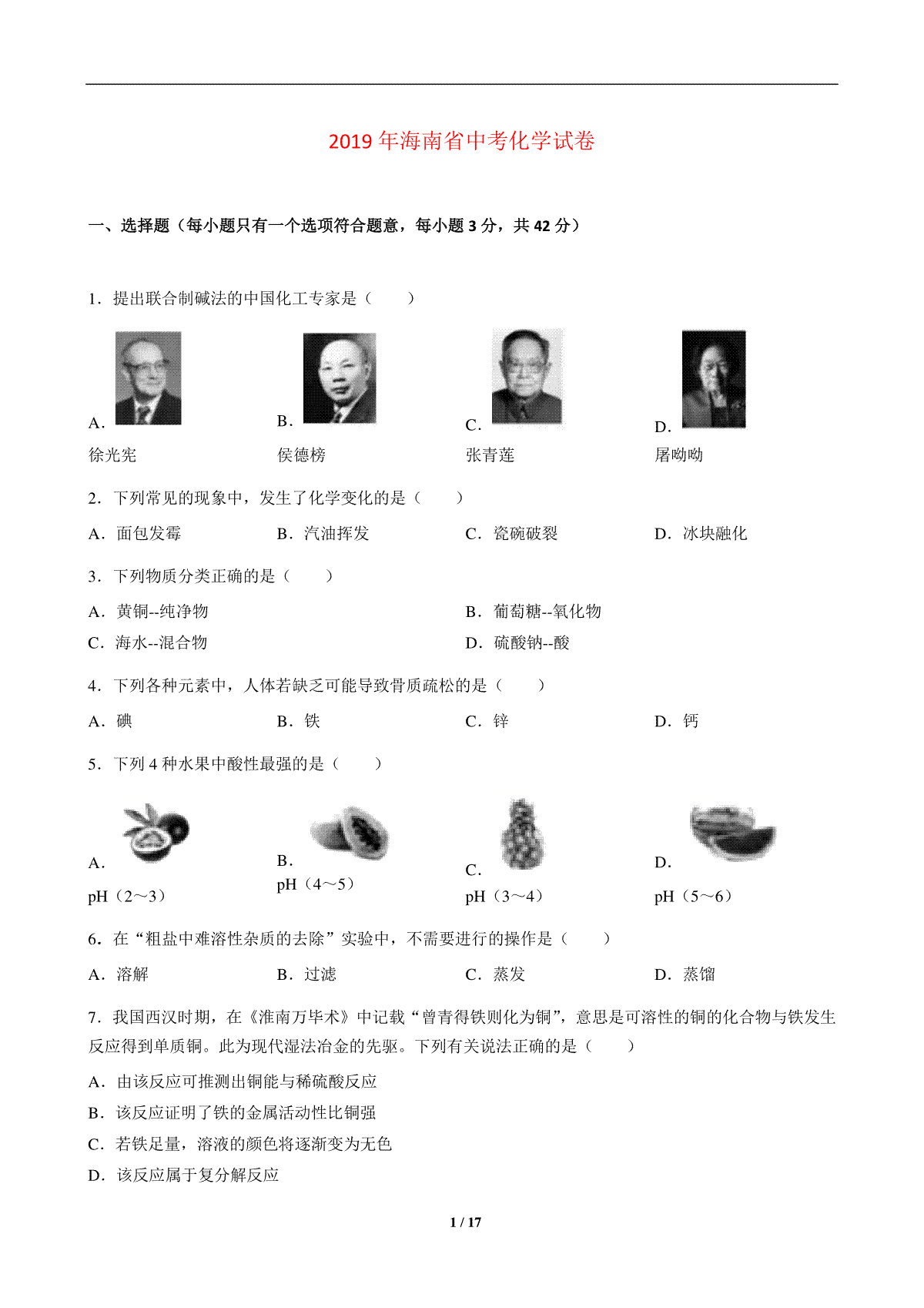 2019 年海南省中考化学试卷

一、选择题（每小题只有一个选项符合题意，每小题 3 分，共 42 分）

1．提出联合制碱法的中国化工专家是（　　）

A.
徐光宪

B.
侯德榜

C.
张青莲

D.
屠呦呦

2．下列常见的现象中，发生了化学变化的是（　　）

A．面包发霉　　B．汽油挥发　　C．瓷碗破裂　　D．冰块融化

3．下列物质分类正确的是（　　）

A．黄铜--纯净物　　B．葡萄糖--氧化物

C．海水--混合物　　D．硫酸钠--酸

4．下列各种元素中，人体若缺乏可能导致骨质疏松的是（　　）

A．碘　　B．铁　　C．锌　　D．钙

5．下列 4 种水果中酸性最强的是（　　）

A.
pH（2～3）

B.
pH（4～5）

C.
pH（3～4）

D.
pH（5～6）

6．在“粗盐中难溶性杂质的去除”实验中，不需要进行的操作是（　　）

A．溶解　　B．过滤　　C．蒸发　　D．蒸馏

7．我国西汉时期，在《淮南万毕术》中记载“曾青得铁则化为铜”，意思是可溶性的铜的化合物与铁发生反应得到单质铜。此为现代湿法冶金的先驱。下列有关说法正确的是（　　）

A．由该反应可推测出铜能与稀硫酸反应

B．该反应证明了铁的金属活动性比铜强

C．若铁足量，溶液的颜色将逐渐变为无色

D．该反应属于复分解反应

1 / 17